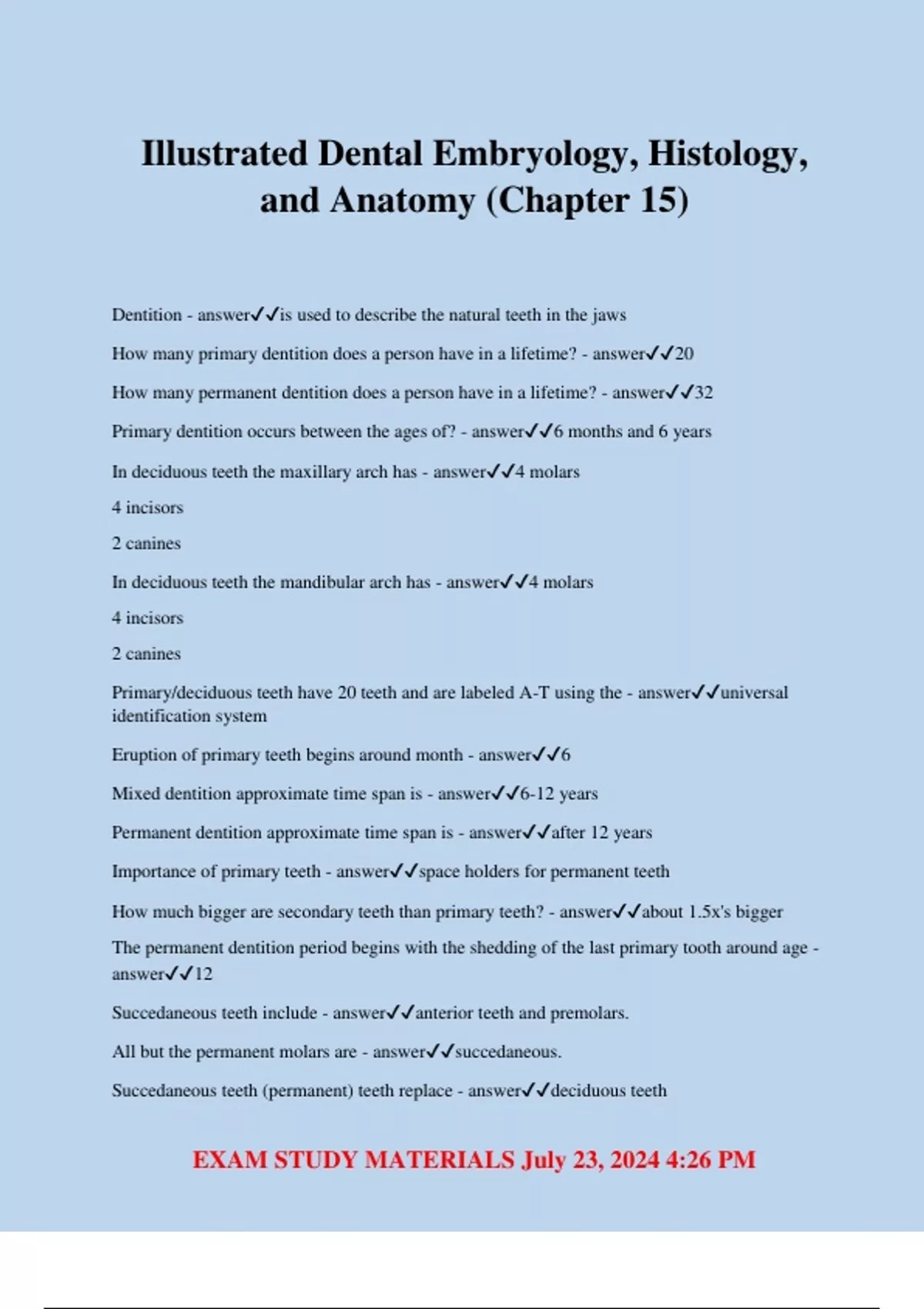 Illustrated Dental Embryology, Histology, and Anatomy (Chapter 15)

Dentition - answer✓✓is used to describe the natural teeth in the jaws

How many primary dentition does a person have in a lifetime? - answer✓✓20

How many permanent dentition does a person have in a lifetime? - answer✓✓32

Primary dentition occurs between the ages of? - answer✓✓6 months and 6 years

In deciduous teeth the maxillary arch has - answer✓✓4 molars

4 incisors

2 canines

In deciduous teeth the mandibular arch has - answer✓✓4 molars

4 incisors

2 canines

Primary/deciduous teeth have 20 teeth and are labeled A-T using the - answer✓✓universal identification system

Eruption of primary teeth begins around month - answer✓✓6

Mixed dentition approximate time span is - answer✓✓6-12 years

Permanent dentition approximate time span is - answer✓✓after 12 years

Importance of primary teeth - answer✓✓space holders for permanent teeth

How much bigger are secondary teeth than primary teeth? - answer✓✓about 1.5x's bigger

The permanent dentition period begins with the shedding of the last primary tooth around age - answer✓✓12

Succedaneous teeth include - answer✓✓anterior teeth and premolars.

All but the permanent molars are - answer✓✓succedaneous.

Succedaneous teeth (permanent) teeth replace - answer✓✓deciduous teeth

EXAM STUDY MATERIALS July 23, 2024 4:26 PM